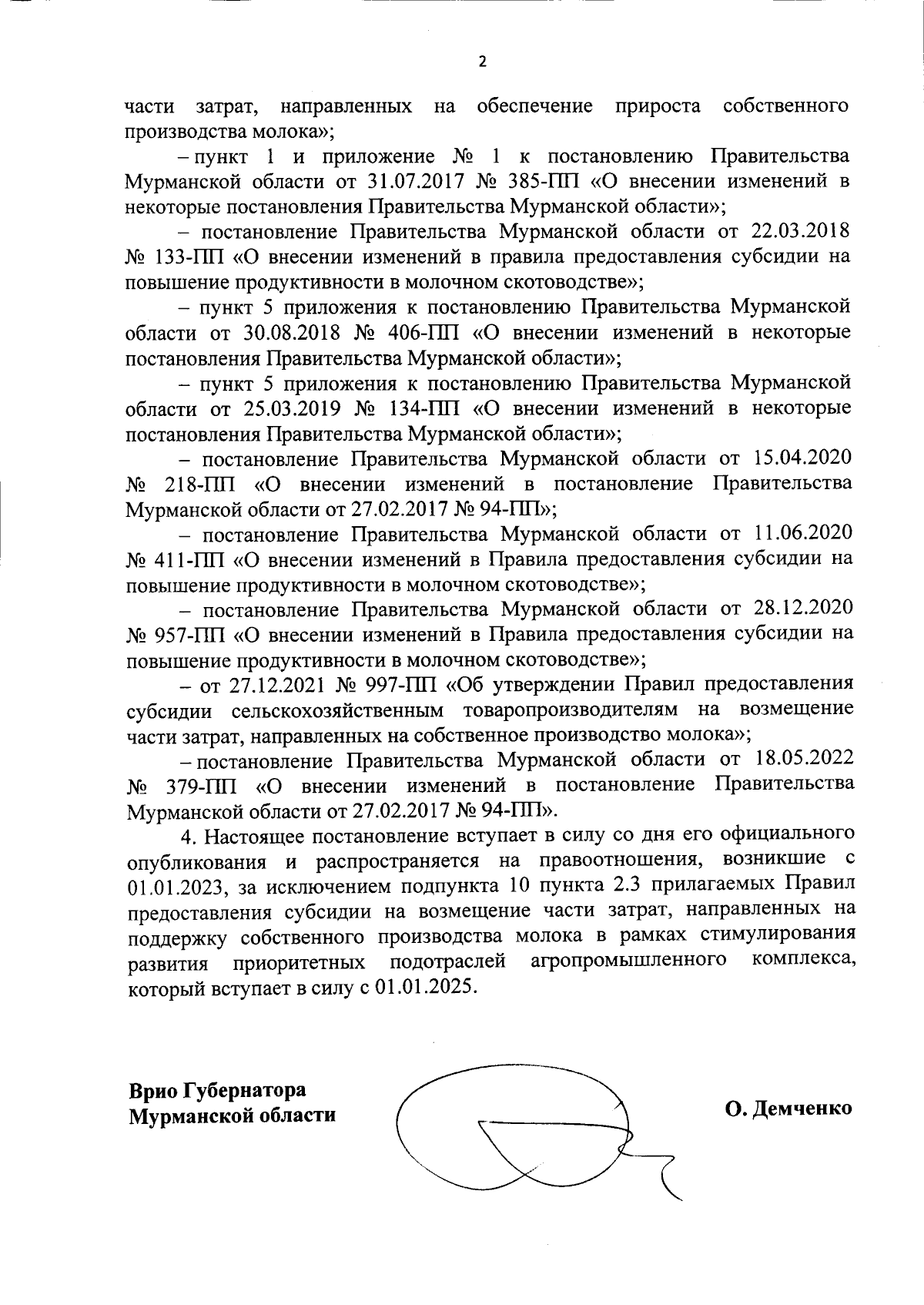 2

части затрат, направленных на обеспечение прироста собственного производства молока»;

– пункт 1 и приложение № 1 к постановлению Правительства Мурманской области от 31.07.2017 № 385-ПП «О внесении изменений в некоторые постановления Правительства Мурманской области»;

– постановление Правительства Мурманской области от 22.03.2018 № 133-ПП «О внесении изменений в правила предоставления субсидии на повышение продуктивности в молочном скотоводстве»;

– пункт 5 приложения к постановлению Правительства Мурманской области от 30.08.2018 № 406-ПП «О внесении изменений в некоторые постановления Правительства Мурманской области»;

– пункт 5 приложения к постановлению Правительства Мурманской области от 25.03.2019 № 134-ПП «О внесении изменений в некоторые постановления Правительства Мурманской области»;

– постановление Правительства Мурманской области от 15.04.2020 № 218-ПП «О внесении изменений в постановление Правительства Мурманской области от 27.02.2017 № 94-ПП»;

– постановление Правительства Мурманской области от 11.06.2020 № 411-ПП «О внесении изменений в Правила предоставления субсидии на повышение продуктивности в молочном скотоводстве»;

– постановление Правительства Мурманской области от 28.12.2020 № 957-ПП «О внесении изменений в Правила предоставления субсидии на повышение продуктивности в молочном скотоводстве»;

– от 27.12.2021 № 997-ПП «Об утверждении Правил предоставления субсидии сельскохозяйственным товаропроизводителям на возмещение части затрат, направленных на собственное производство молока»;

– постановление Правительства Мурманской области от 18.05.2022 № 379-ПП «О внесении изменений в постановление Правительства Мурманской области от 27.02.2017 № 94-ПП».

4. Настоящее постановление вступает в силу со дня его официального опубликования и распространяется на правоотношения, возникшие с 01.01.2023, за исключением подпункта 10 пункта 2.3 прилагаемых Правил предоставления субсидии на возмещение части затрат, направленных на поддержку собственного производства молока в рамках стимулирования развития приоритетных подотраслей агропромышленного комплекса, который вступает в силу с 01.01.2025.

Врио Губернатора
Мурманской области

О. Демченко